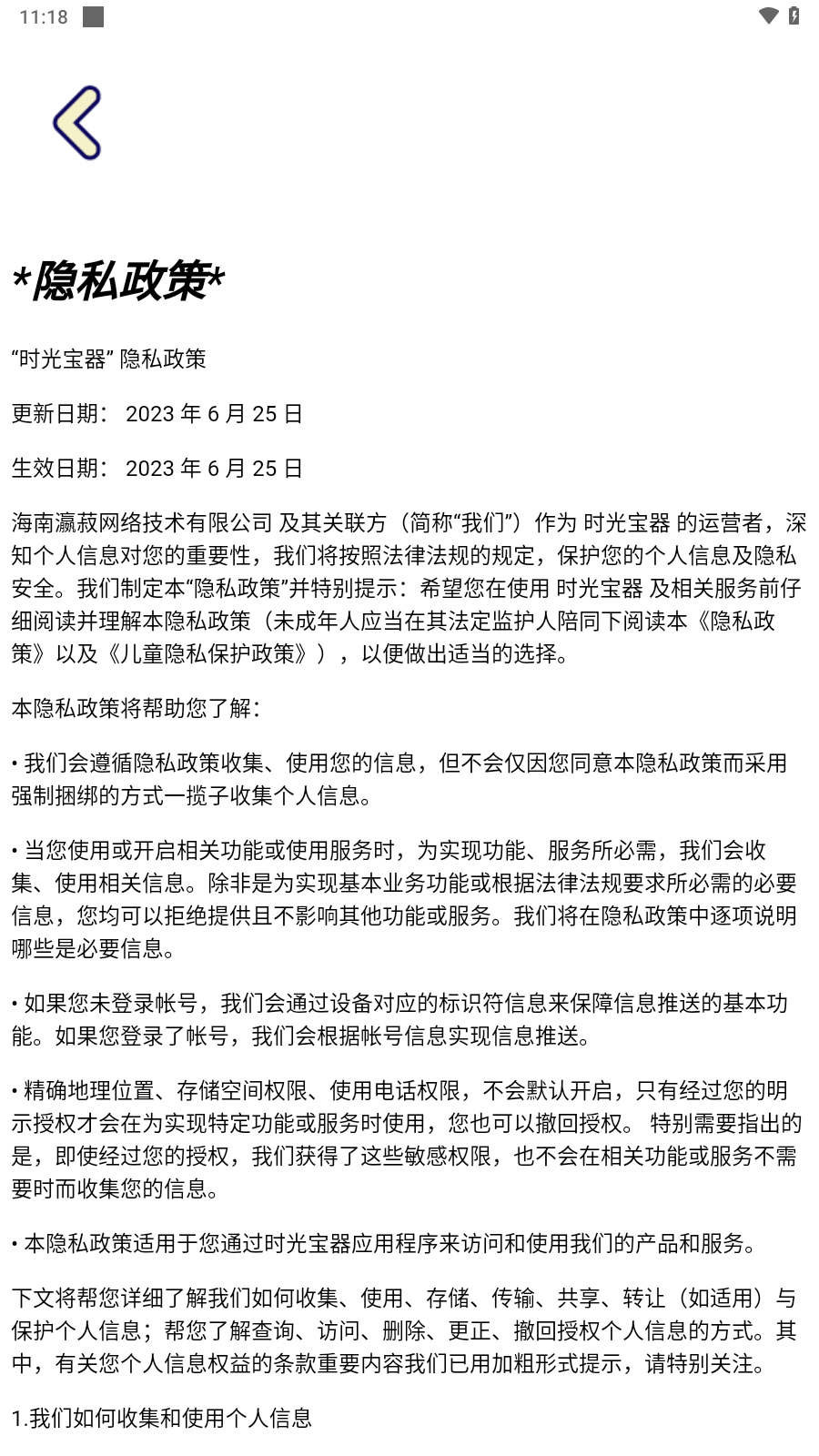 11:18

*隐私政策*

“时光宝器” 隐私政策

更新日期： 2023 年 6 月 25 日

生效日期： 2023 年 6 月 25 日

海南瀛菽网络技术有限公司 及其关联方（简称“我们”）作为 时光宝器 的运营者，深知个人信息对您的重要性，我们将按照法律法规的规定，保护您的个人信息及隐私安全。我们制定本“隐私政策”并特别提示：希望您在使用 时光宝器 及相关服务前仔细阅读并理解本隐私政策（未成年人应当在其法定监护人陪同下阅读本《隐私政策》以及《儿童隐私保护政策》），以便做出适当的选择。

本隐私政策将帮助您了解：

• 我们会遵循隐私政策收集、使用您的信息，但不会仅因您同意本隐私政策而采用强制捆绑的方式一揽子收集个人信息。

• 当您使用或开启相关功能或使用服务时，为实现功能、服务所必需，我们会收集、使用相关信息。除非是为实现基本业务功能或根据法律法规要求所必需的必要信息，您均可以拒绝提供且不影响其他功能或服务。我们将在隐私政策中逐项说明哪些是必要信息。

• 如果您未登录帐号，我们会通过设备对应的标识符信息来保障信息推送的基本功能。如果您登录了帐号，我们会根据帐号信息实现信息推送。

• 精确地理位置、存储空间权限、使用电话权限，不会默认开启，只有经过您的明示授权才会在为实现特定功能或服务时使用，您也可以撤回授权。 特别需要指出的是，即使经过您的授权，我们获得了这些敏感权限，也不会在相关功能或服务不需要时而收集您的信息。

• 本隐私政策适用于您通过时光宝器应用程序来访问和使用我们的产品和服务。

下文将帮您详细了解我们如何收集、使用、存储、传输、共享、转让（如适用）与保护个人信息；帮您了解查询、访问、删除、更正、撤回授权个人信息的方式。其中，有关您个人信息权益的条款重要内容我们已用加粗形式提示，请特别关注。

1.我们如何收集和使用个人信息